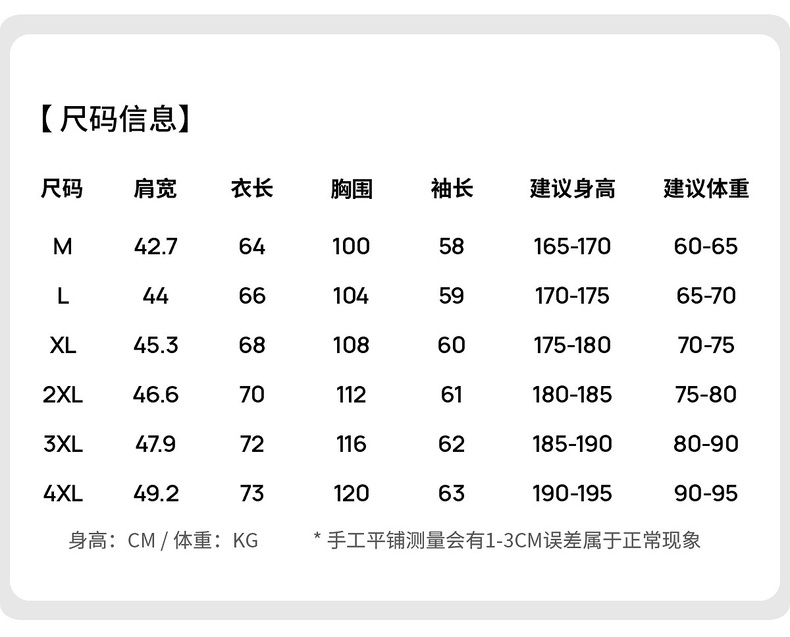 【尺码信息】

| 尺码 | 肩宽 | 衣长 | 胸围 | 袖长 | 建议身高 | 建议体重 |
|---|---|---|---|---|---|---|
| M | 42.7 | 64 | 100 | 58 | 165-170 | 60-65 |
| L | 44 | 66 | 104 | 59 | 170-175 | 65-70 |
| XL | 45.3 | 68 | 108 | 60 | 175-180 | 70-75 |
| 2XL | 46.6 | 70 | 112 | 61 | 180-185 | 75-80 |
| 3XL | 47.9 | 72 | 116 | 62 | 185-190 | 80-90 |
| 4XL | 49.2 | 73 | 120 | 63 | 190-195 | 90-95 |

身高：CM / 体重：KG

* 手工平铺测量会有1-3CM误差属于正常现象